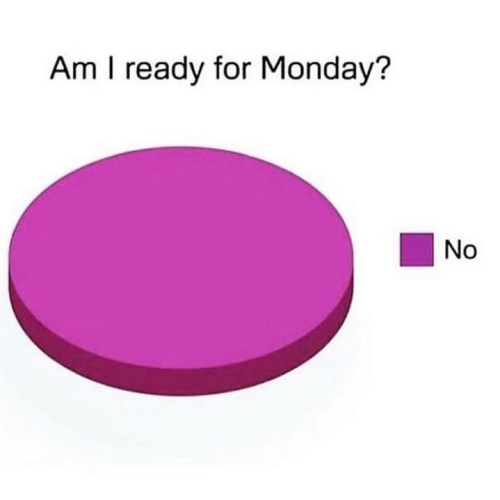 Am I ready for Monday?

No